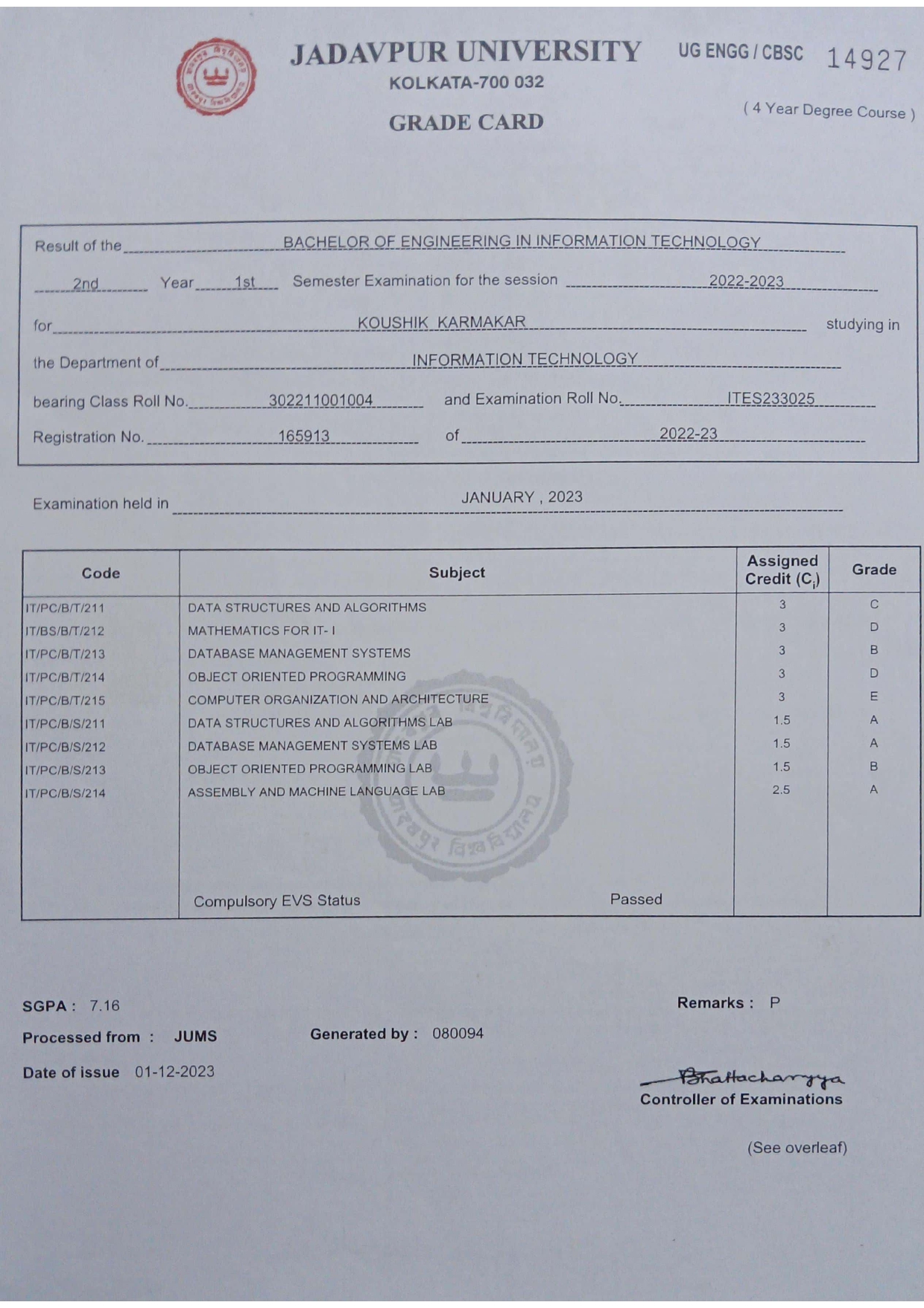 JADAVPUR UNIVERSITY
KOLKATA-700 032
GRADE CARD

UG ENGG / CBSC 14927

( 4 Year Degree Course )

Result of the BACHELOR OF ENGINEERING IN INFORMATION TECHNOLOGY

2nd Year 1st Semester Examination for the session 2022-2023

for KOUSHIK KARMAKAR studying in

the Department of INFORMATION TECHNOLOGY

bearing Class Roll No. 302211001004 and Examination Roll No. ITES233025

Registration No. 165913 of 2022-23

Examination held in JANUARY , 2023

| Code | Subject | Assigned Credit ($C_i$) | Grade |
|---|---|---|---|
| IT/PC/B/T/211 | DATA STRUCTURES AND ALGORITHMS | 3 | C |
| IT/BS/B/T/212 | MATHEMATICS FOR IT- I | 3 | D |
| IT/PC/B/T/213 | DATABASE MANAGEMENT SYSTEMS | 3 | B |
| IT/PC/B/T/214 | OBJECT ORIENTED PROGRAMMING | 3 | D |
| IT/PC/B/T/215 | COMPUTER ORGANIZATION AND ARCHITECTURE | 3 | E |
| IT/PC/B/S/211 | DATA STRUCTURES AND ALGORITHMS LAB | 1.5 | A |
| IT/PC/B/S/212 | DATABASE MANAGEMENT SYSTEMS LAB | 1.5 | A |
| IT/PC/B/S/213 | OBJECT ORIENTED PROGRAMMING LAB | 1.5 | B |
| IT/PC/B/S/214 | ASSEMBLY AND MACHINE LANGUAGE LAB | 2.5 | A |
| | Compulsory EVS Status Passed | | |

SGPA : 7.16

Remarks : P

Processed from : JUMS

Generated by : 080094

Date of issue 01-12-2023

Bhattacharyya
Controller of Examinations

(See overleaf)